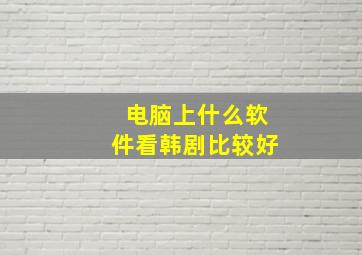 电脑上什么软件看韩剧比较好